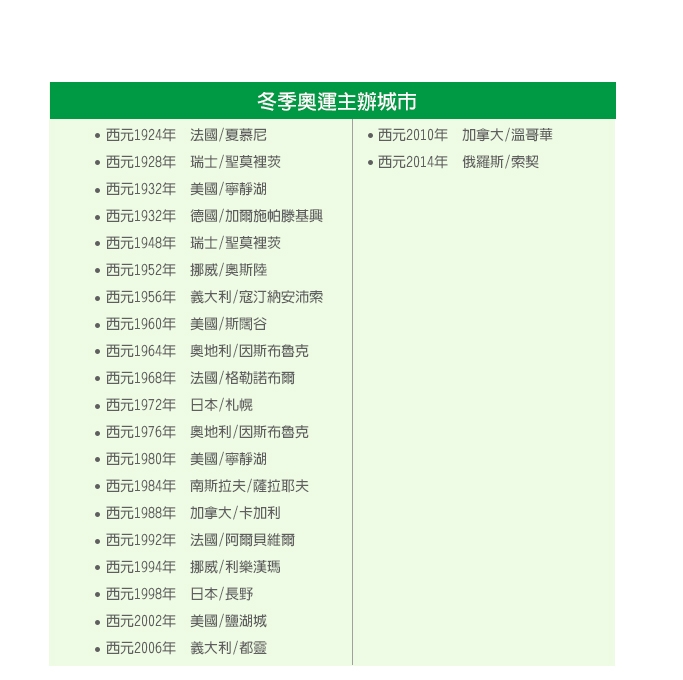 冬季奧運主辦城市

• 西元1924年　法國/夏慕尼
• 西元1928年　瑞士/聖莫裡茨
• 西元1932年　美國/寧靜湖
• 西元1932年　德國/加爾施帕滕基興
• 西元1948年　瑞士/聖莫裡茨
• 西元1952年　挪威/奧斯陸
• 西元1956年　義大利/寇汀納安沛索
• 西元1960年　美國/斯闊谷
• 西元1964年　奧地利/因斯布魯克
• 西元1968年　法國/格勒諾布爾
• 西元1972年　日本/札幌
• 西元1976年　奧地利/因斯布魯克
• 西元1980年　美國/寧靜湖
• 西元1984年　南斯拉夫/薩拉耶夫
• 西元1988年　加拿大/卡加利
• 西元1992年　法國/阿爾貝維爾
• 西元1994年　挪威/利樂漢瑪
• 西元1998年　日本/長野
• 西元2002年　美國/鹽湖城
• 西元2006年　義大利/都靈

• 西元2010年　加拿大/溫哥華
• 西元2014年　俄羅斯/索契